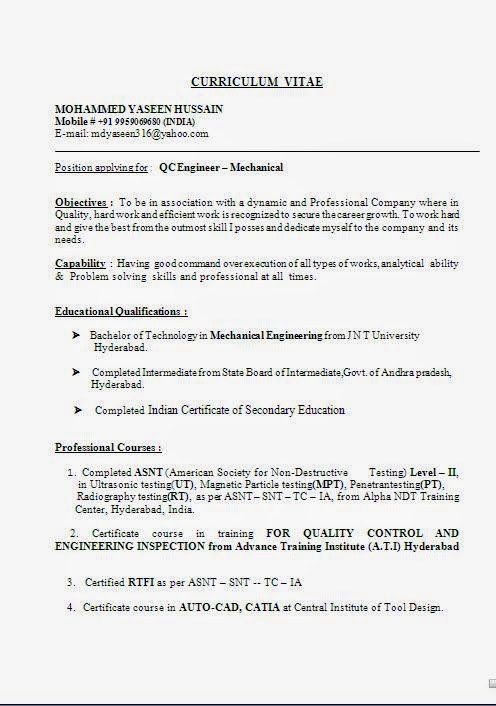 CURRICULUM VITAE

MOHAMMED YASEEN HUSSAIN
Mobile # +91 9959069680 (INDIA)
E-mail: mdyaseen316@yahoo.com

Position applying for : QC Engineer – Mechanical

Objectives : To be in association with a dynamic and Professional Company where in Quality, hard work and efficient work is recognized to secure the career growth. To work hard and give the best from the outmost skill I posses and dedicate myself to the company and its needs.

Capability : Having good command over execution of all types of works, analytical ability & Problem solving skills and professional at all times.

Educational Qualifications :

➤ Bachelor of Technology in Mechanical Engineering from J N T University Hyderabad.

➤ Completed Intermediate from State Board of Intermediate,Govt. of Andhra pradesh, Hyderabad.

➤ Completed Indian Certificate of Secondary Education

Professional Courses :

1. Completed ASNT (American Society for Non-Destructive Testing) Level – II, in Ultrasonic testing(UT), Magnetic Particle testing(MPT), Penetrantesting(PT), Radiography testing(RT), as per ASNT – SNT – TC – IA, from Alpha NDT Training Center, Hyderabad, India.

2. Certificate course in training FOR QUALITY CONTROL AND ENGINEERING INSPECTION from Advance Training Institute (A.T.I) Hyderabad

3. Certified RTFI as per ASNT – SNT -- TC – IA

4. Certificate course in AUTO-CAD, CATIA at Central Institute of Tool Design.